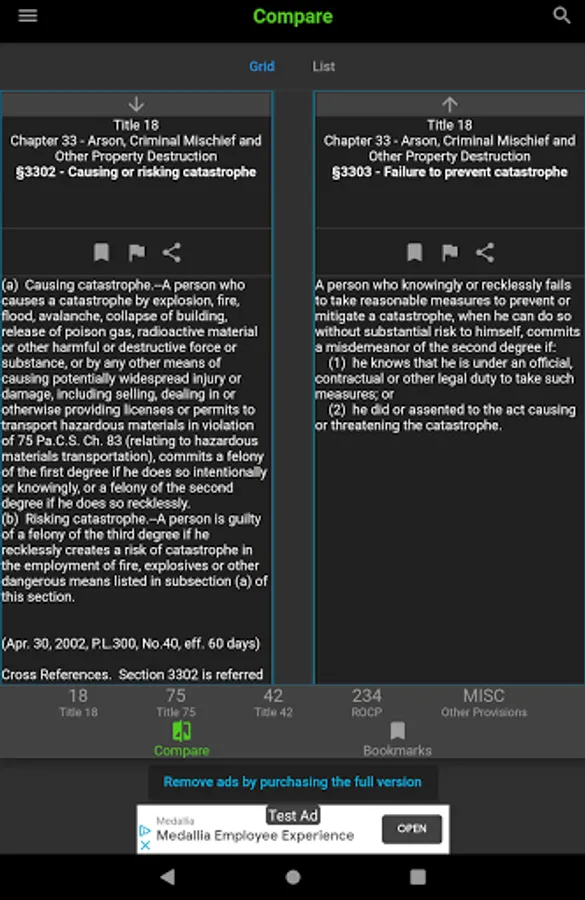 Compare

Grid List

Title 18
Chapter 33 - Arson, Criminal Mischief and Other Property Destruction
§3302 - Causing or risking catastrophe

(a) Causing catastrophe.--A person who causes a catastrophe by explosion, fire, flood, avalanche, collapse of building, release of poison gas, radioactive material or other harmful or destructive force or substance, or by any other means of causing potentially widespread injury or damage, including selling, dealing in or otherwise providing licenses or permits to transport hazardous materials in violation of 75 Pa.C.S. Ch. 83 (relating to hazardous materials transportation), commits a felony of the first degree if he does so intentionally or knowingly, or a felony of the second degree if he does so recklessly.
(b) Risking catastrophe.--A person is guilty of a felony of the third degree if he recklessly creates a risk of catastrophe in the employment of fire, explosives or other dangerous means listed in subsection (a) of this section.

(Apr. 30, 2002, P.L.300, No.40, eff. 60 days)

Cross References. Section 3302 is referred

Title 18
Chapter 33 - Arson, Criminal Mischief and Other Property Destruction
§3303 - Failure to prevent catastrophe

A person who knowingly or recklessly fails to take reasonable measures to prevent or mitigate a catastrophe, when he can do so without substantial risk to himself, commits a misdemeanor of the second degree if:
(1) he knows that he is under an official, contractual or other legal duty to take such measures; or
(2) he did or assented to the act causing or threatening the catastrophe.

18 Title 18
75 Title 75
42 Title 42
234 ROCP
MISC Other Provisions

Compare
Bookmarks

Remove ads by purchasing the full version

Test Ad
Medallia
Medallia Employee Experience
OPEN